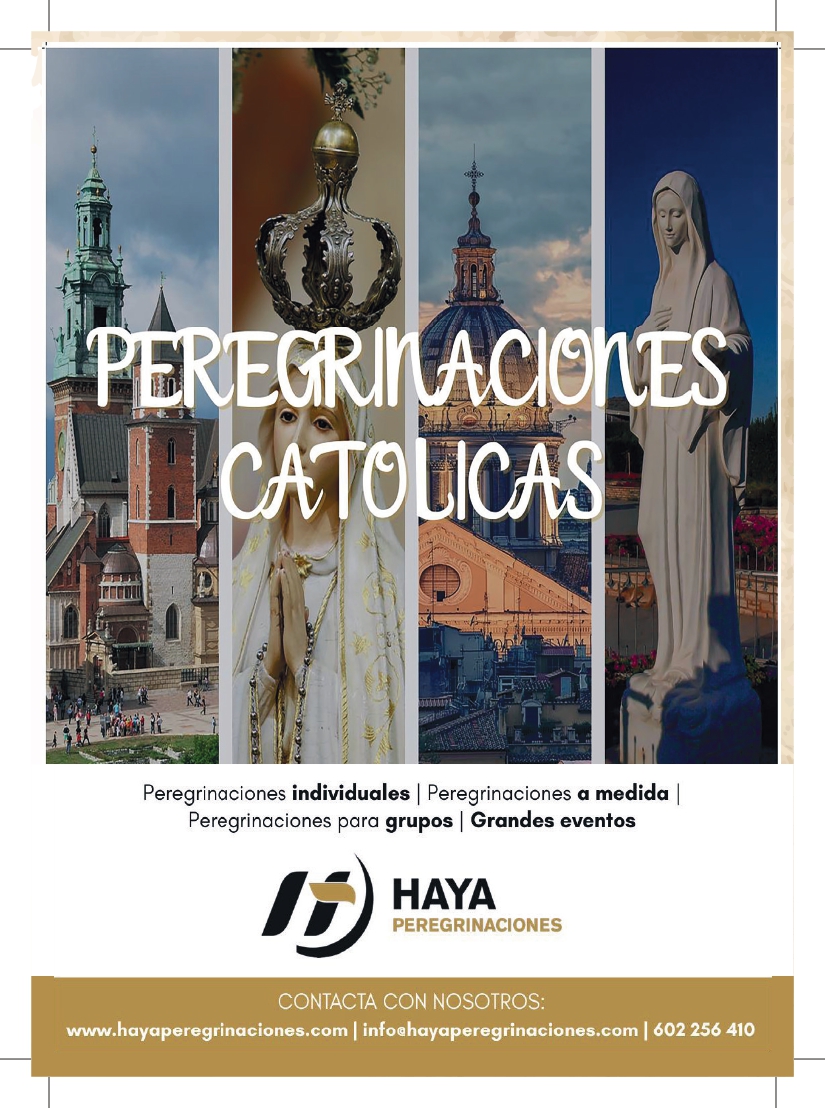 PEREGRINACIONES CATOLICAS

Peregrinaciones individuales | Peregrinaciones a medida | Peregrinaciones para grupos | Grandes eventos

HAYA
PEREGRINACIONES

CONTACTA CON NOSOTROS:
www.hayaperegrinaciones.com | info@hayaperegrinaciones.com | 602 256 410